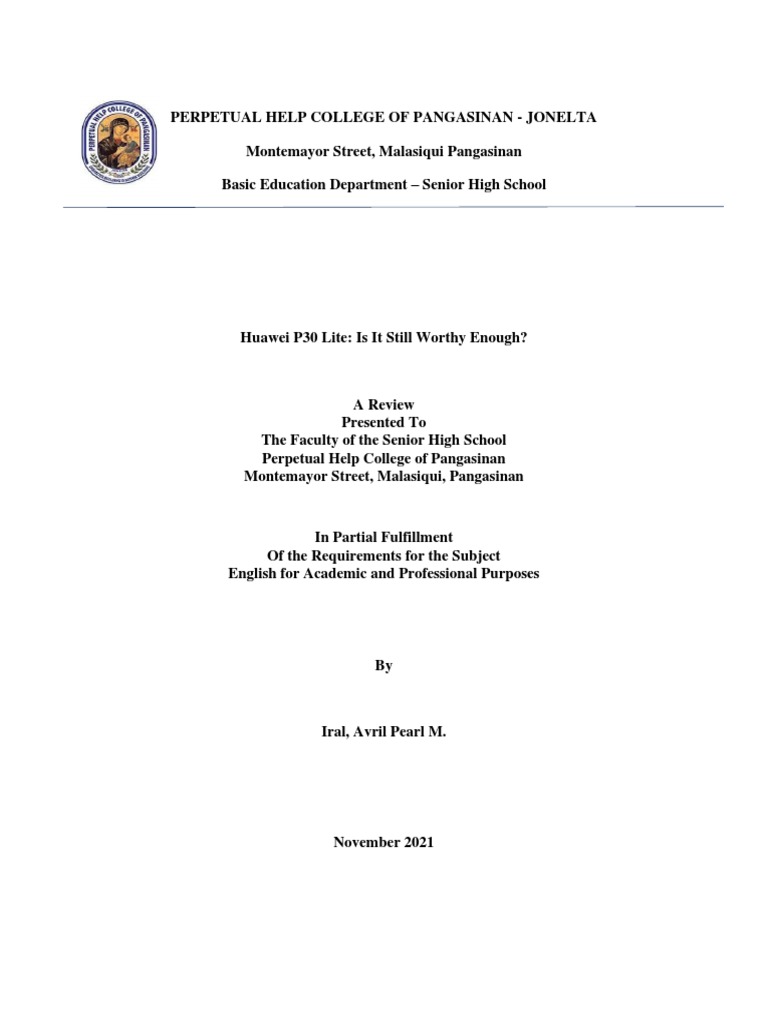 PERPETUAL HELP COLLEGE OF PANGASINAN - JONELTA

Montemayor Street, Malasiqui Pangasinan

Basic Education Department – Senior High School

Huawei P30 Lite: Is It Still Worthy Enough?

A Review
Presented To
The Faculty of the Senior High School
Perpetual Help College of Pangasinan
Montemayor Street, Malasiqui, Pangasinan

In Partial Fulfillment
Of the Requirements for the Subject
English for Academic and Professional Purposes

By

Iral, Avril Pearl M.

November 2021